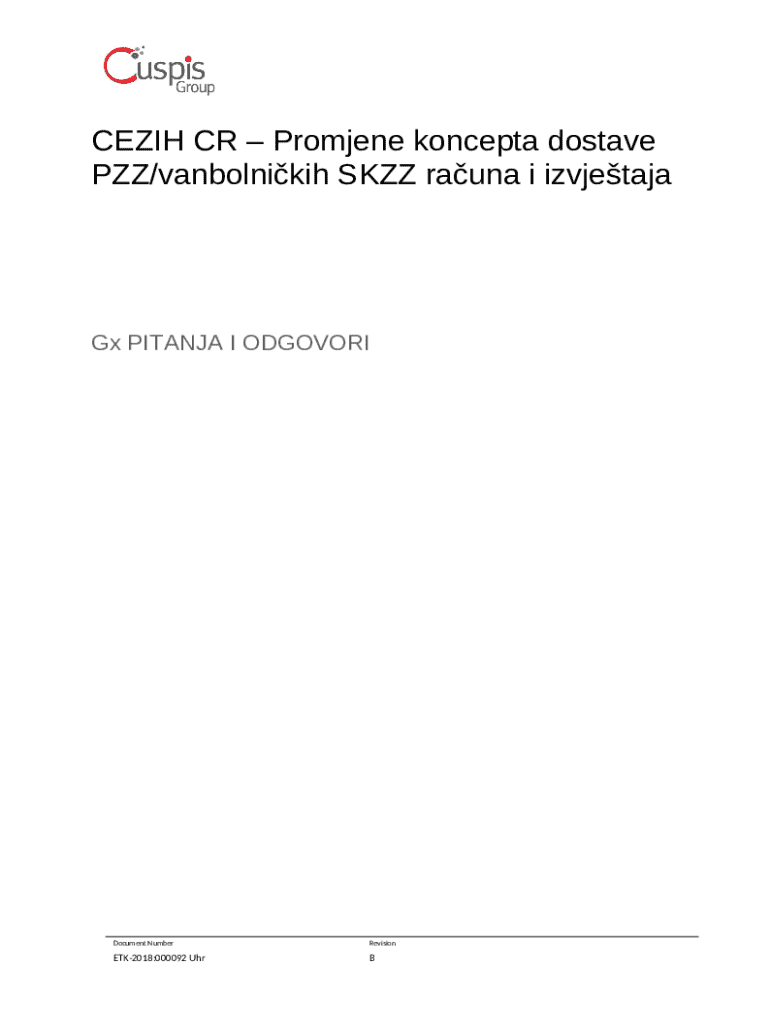 Cuspis
Group

CEZIH CR – Promjene koncepta dostave PZZ/vanbolničkih SKZZ računa i izvještaja

Gx PITANJA I ODGOVORI

Document Number
ETK-2018:000092 Uhr

Revision
B